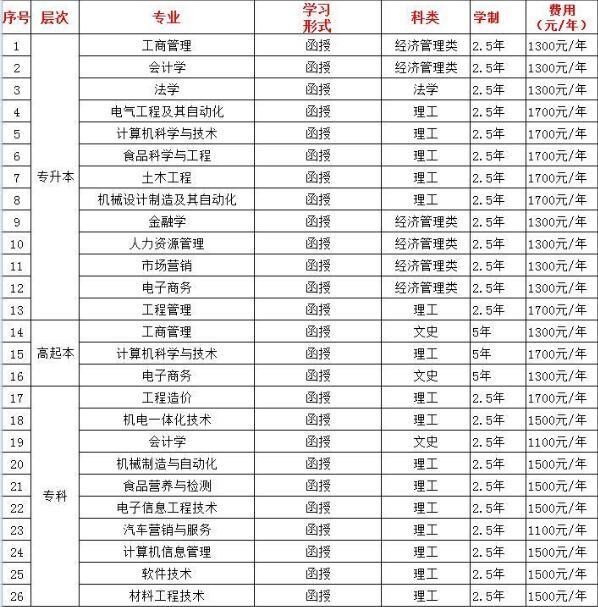 | 序号 | 层次 | 专业 | 学习形式 | 科类 | 学制 | 费用（元/年） |
|---|---|---|---|---|---|---|
| 1 | 专升本 | 工商管理 | 函授 | 经济管理类 | 2.5年 | 1300元/年 |
| 2 | | 会计学 | 函授 | 经济管理类 | 2.5年 | 1300元/年 |
| 3 | | 法学 | 函授 | 法学 | 2.5年 | 1300元/年 |
| 4 | | 电气工程及其自动化 | 函授 | 理工 | 2.5年 | 1700元/年 |
| 5 | | 计算机科学与技术 | 函授 | 理工 | 2.5年 | 1700元/年 |
| 6 | | 食品科学与工程 | 函授 | 理工 | 2.5年 | 1700元/年 |
| 7 | | 土木工程 | 函授 | 理工 | 2.5年 | 1700元/年 |
| 8 | | 机械设计制造及其自动化 | 函授 | 理工 | 2.5年 | 1700元/年 |
| 9 | | 金融学 | 函授 | 经济管理类 | 2.5年 | 1300元/年 |
| 10 | | 人力资源管理 | 函授 | 经济管理类 | 2.5年 | 1300元/年 |
| 11 | | 市场营销 | 函授 | 经济管理类 | 2.5年 | 1300元/年 |
| 12 | | 电子商务 | 函授 | 经济管理类 | 2.5年 | 1300元/年 |
| 13 | | 工程管理 | 函授 | 理工 | 2.5年 | 1700元/年 |
| 14 | 高起本 | 工商管理 | 函授 | 文史 | 5年 | 1300元/年 |
| 15 | | 计算机科学与技术 | 函授 | 理工 | 5年 | 1700元/年 |
| 16 | | 电子商务 | 函授 | 文史 | 5年 | 1300元/年 |
| 17 | 专科 | 工程造价 | 函授 | 理工 | 2.5年 | 1700元/年 |
| 18 | | 机电一体化技术 | 函授 | 理工 | 2.5年 | 1500元/年 |
| 19 | | 会计学 | 函授 | 文史 | 2.5年 | 1100元/年 |
| 20 | | 机械制造与自动化 | 函授 | 理工 | 2.5年 | 1500元/年 |
| 21 | | 食品营养与检测 | 函授 | 理工 | 2.5年 | 1500元/年 |
| 22 | | 电子信息工程技术 | 函授 | 理工 | 2.5年 | 1500元/年 |
| 23 | | 汽车营销与服务 | 函授 | 理工 | 2.5年 | 1100元/年 |
| 24 | | 计算机信息管理 | 函授 | 理工 | 2.5年 | 1500元/年 |
| 25 | | 软件技术 | 函授 | 理工 | 2.5年 | 1500元/年 |
| 26 | | 材料工程技术 | 函授 | 理工 | 2.5年 | 1500元/年 |